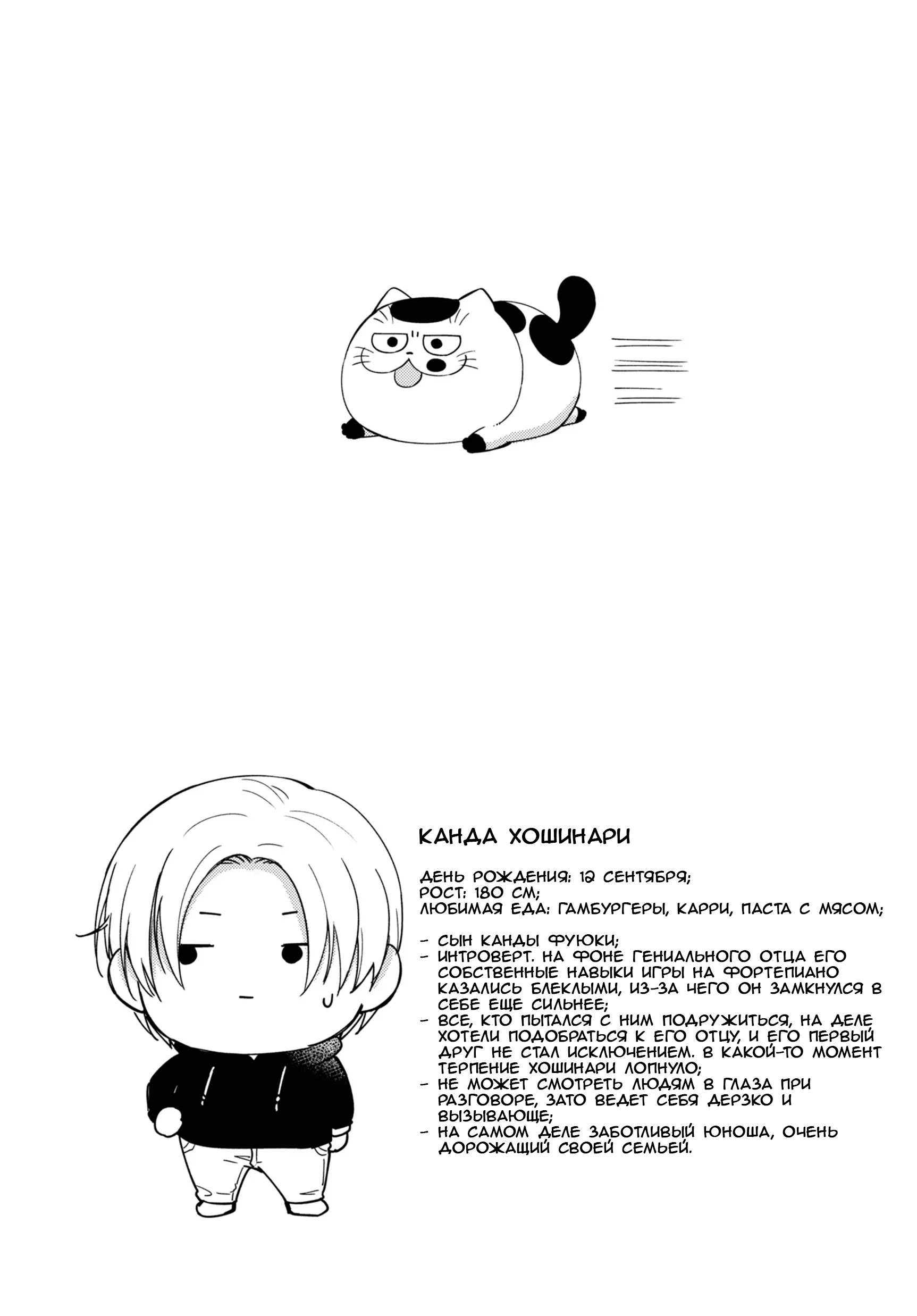 КАНДА ХОШИНАРИ

ДЕНЬ РОЖДЕНИЯ: 12 СЕНТЯБРЯ;
РОСТ: 180 СМ;
ЛЮБИМАЯ ЕДА: ГАМБУРГЕРЫ, КАРРИ, ПАСТА С МЯСОМ;

- СЫН КАНДЫ ФУЮКИ;
- ИНТРОВЕРТ. НА ФОНЕ ГЕНИАЛЬНОГО ОТЦА ЕГО СОБСТВЕННЫЕ НАВЫКИ ИГРЫ НА ФОРТЕПИАНО КАЗАЛИСЬ БЛЕКЛЫМИ, ИЗ-ЗА ЧЕГО ОН ЗАМКНУЛСЯ В СЕБЕ ЕЩЕ СИЛЬНЕЕ;
- ВСЕ, КТО ПЫТАЛСЯ С НИМ ПОДРУЖИТЬСЯ, НА ДЕЛЕ ХОТЕЛИ ПОДОБРАТЬСЯ К ЕГО ОТЦУ, И ЕГО ПЕРВЫЙ ДРУГ НЕ СТАЛ ИСКЛЮЧЕНИЕМ. В КАКОЙ-ТО МОМЕНТ ТЕРПЕНИЕ ХОШИНАРИ ЛОПНУЛО;
- НЕ МОЖЕТ СМОТРЕТЬ ЛЮДЯМ В ГЛАЗА ПРИ РАЗГОВОРЕ, ЗАТО ВЕДЕТ СЕБЯ ДЕРЗКО И ВЫЗЫВАЮЩЕ;
- НА САМОМ ДЕЛЕ ЗАБОТЛИВЫЙ ЮНОША, ОЧЕНЬ ДОРОЖАЩИЙ СВОЕЙ СЕМЬЕЙ.